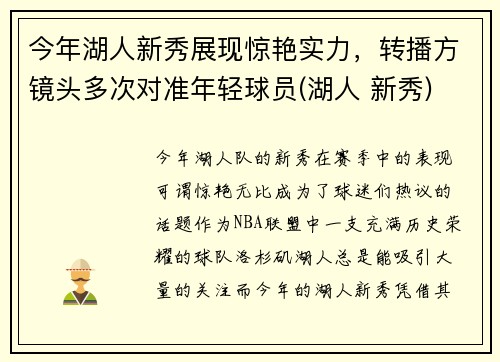 今年湖人新秀展现惊艳实力，转播方镜头多次对准年轻球员(湖人 新秀)

今年湖人队的新秀在赛季中的表现可谓惊艳无比成为了球迷们热议的话题作为NBA联盟中一支充满历史荣耀的球队洛杉矶湖人总是能吸引大量的关注而今年的湖人新秀凭借其